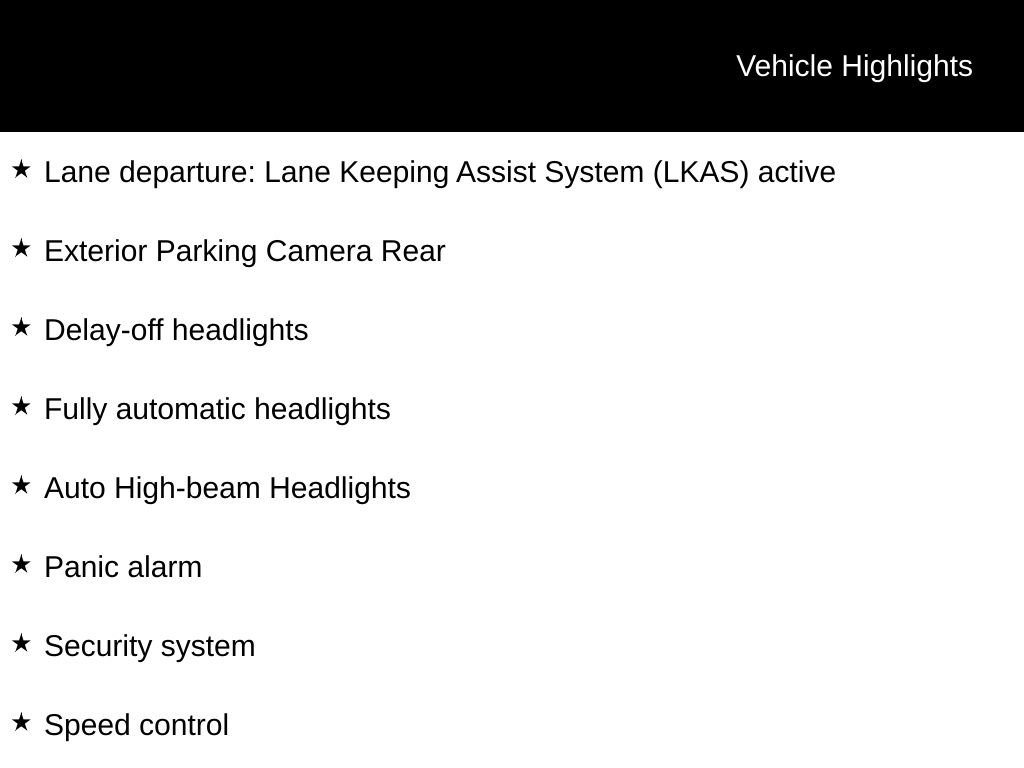 Vehicle Highlights

★ Lane departure: Lane Keeping Assist System (LKAS) active

★ Exterior Parking Camera Rear

★ Delay-off headlights

★ Fully automatic headlights

★ Auto High-beam Headlights

★ Panic alarm

★ Security system

★ Speed control